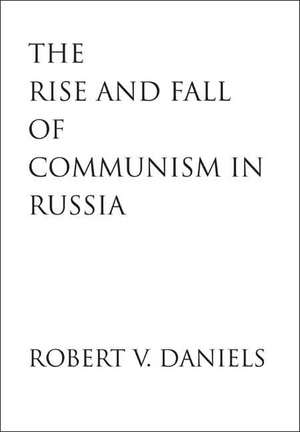 THE
RISE AND FALL
OF
COMMUNISM IN
RUSSIA

ROBERT V. DANIELS